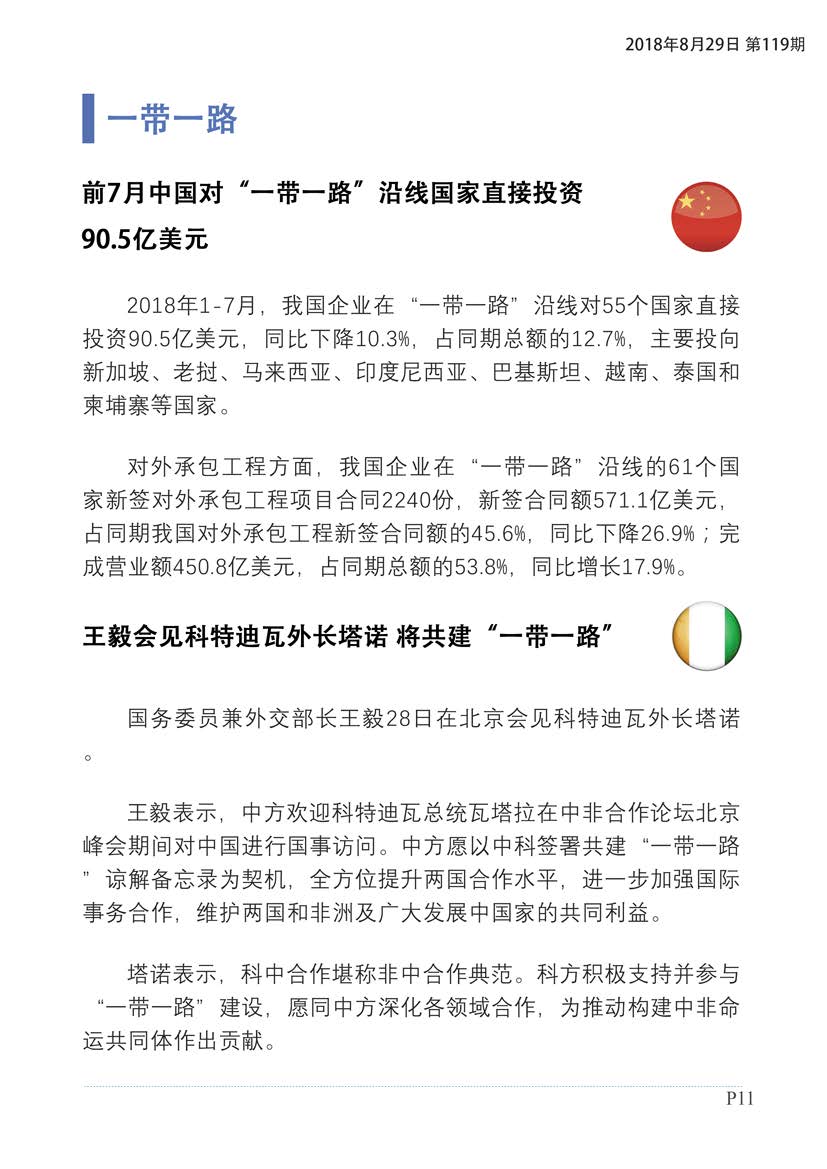 2018年8月29日 第119期

一带一路

前7月中国对“一带一路”沿线国家直接投资90.5亿美元

2018年1-7月，我国企业在“一带一路”沿线对55个国家直接投资90.5亿美元，同比下降10.3%，占同期总额的12.7%，主要投向新加坡、老挝、马来西亚、印度尼西亚、巴基斯坦、越南、泰国和柬埔寨等国家。

对外承包工程方面，我国企业在“一带一路”沿线的61个国家新签对外承包工程项目合同2240份，新签合同额571.1亿美元，占同期我国对外承包工程新签合同额的45.6%，同比下降26.9%；完成营业额450.8亿美元，占同期总额的53.8%，同比增长17.9%。

王毅会见科特迪瓦外长塔诺 将共建“一带一路”

国务委员兼外交部长王毅28日在北京会见科特迪瓦外长塔诺。

王毅表示，中方欢迎科特迪瓦总统瓦塔拉在中非合作论坛北京峰会期间对中国进行国事访问。中方愿以中科签署共建“一带一路”谅解备忘录为契机，全方位提升两国合作水平，进一步加强国际事务合作，维护两国和非洲及广大发展中国家的共同利益。

塔诺表示，科中合作堪称非中合作典范。科方积极支持并参与“一带一路”建设，愿同中方深化各领域合作，为推动构建中非命运共同体作出贡献。

P11